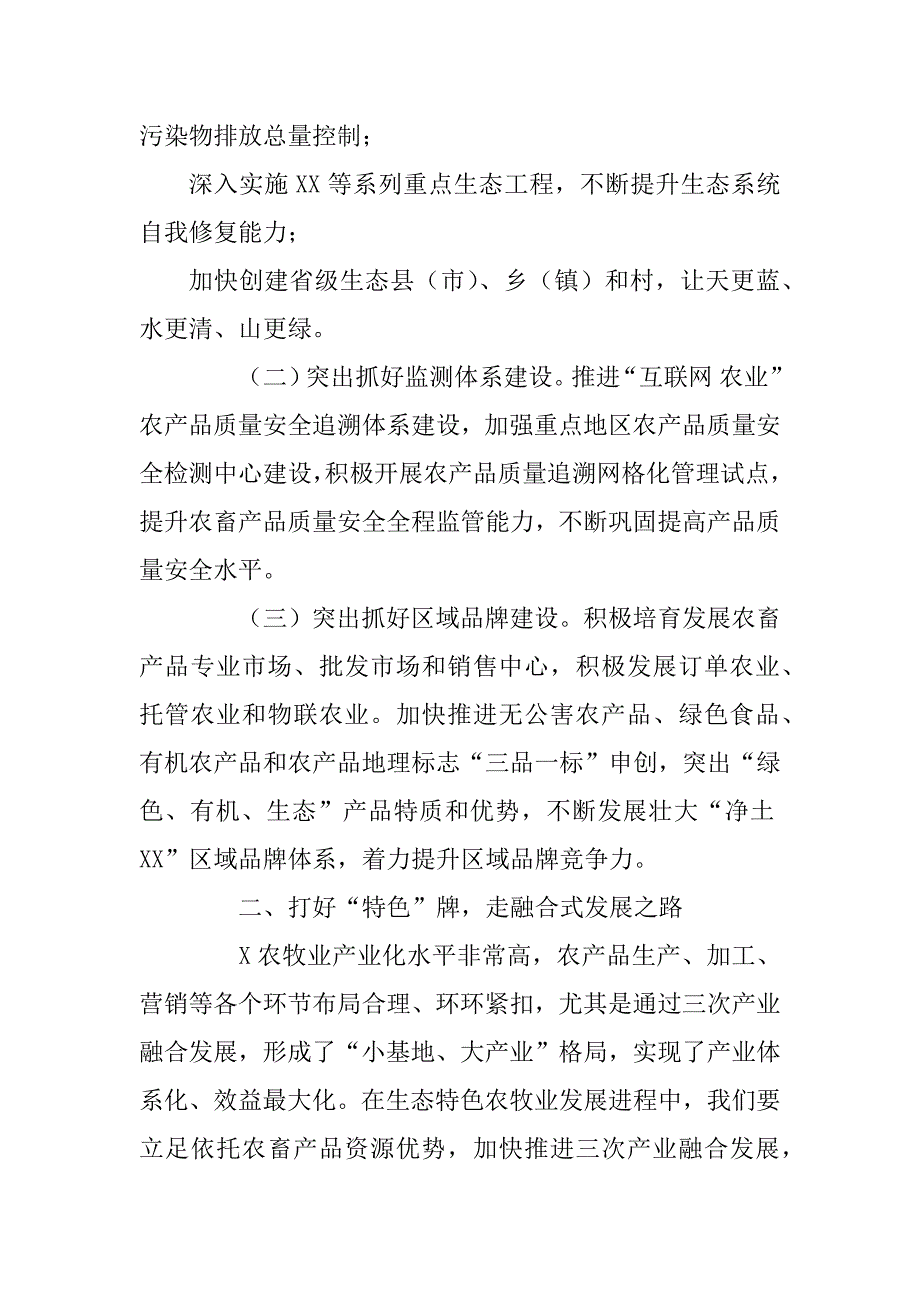 污染物排放总量控制；

深入实施XX等系列重点生态工程，不断提升生态系统自我修复能力；

加快创建省级生态县（市）、乡（镇）和村，让天更蓝、水更清、山更绿。

（二）突出抓好监测体系建设。推进“互联网 农业”农产品质量安全追溯体系建设，加强重点地区农产品质量安全检测中心建设，积极开展农产品质量追溯网格化管理试点，提升农畜产品质量安全全程监管能力，不断巩固提高产品质量安全水平。

（三）突出抓好区域品牌建设。积极培育发展农畜产品专业市场、批发市场和销售中心，积极发展订单农业、托管农业和物联农业。加快推进无公害农产品、绿色食品、有机农产品和农产品地理标志“三品一标”申创，突出“绿色、有机、生态”产品特质和优势，不断发展壮大“净土XX”区域品牌体系，着力提升区域品牌竞争力。

二、打好“特色”牌，走融合式发展之路

X农牧业产业化水平非常高，农产品生产、加工、营销等各个环节布局合理、环环紧扣，尤其是通过三次产业融合发展，形成了“小基地、大产业”格局，实现了产业体系化、效益最大化。在生态特色农牧业发展进程中，我们要立足依托农畜产品资源优势，加快推进三次产业融合发展，